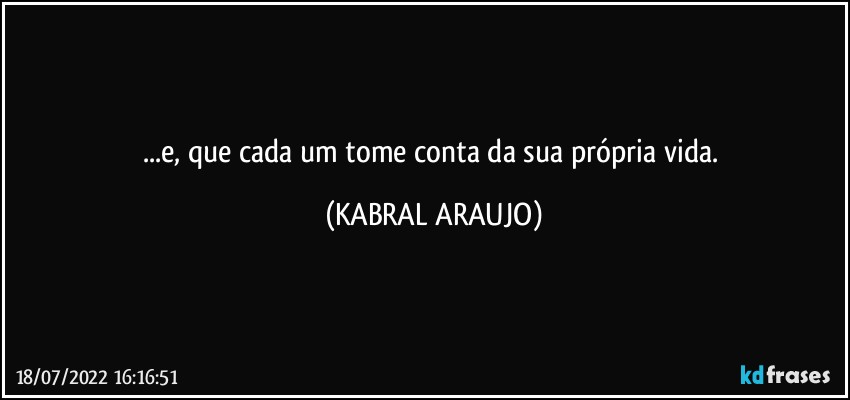 ...e, que cada um tome conta da sua própria vida.

(KABRAL ARAUJO)

18/07/2022 16:16:51

kdfrases